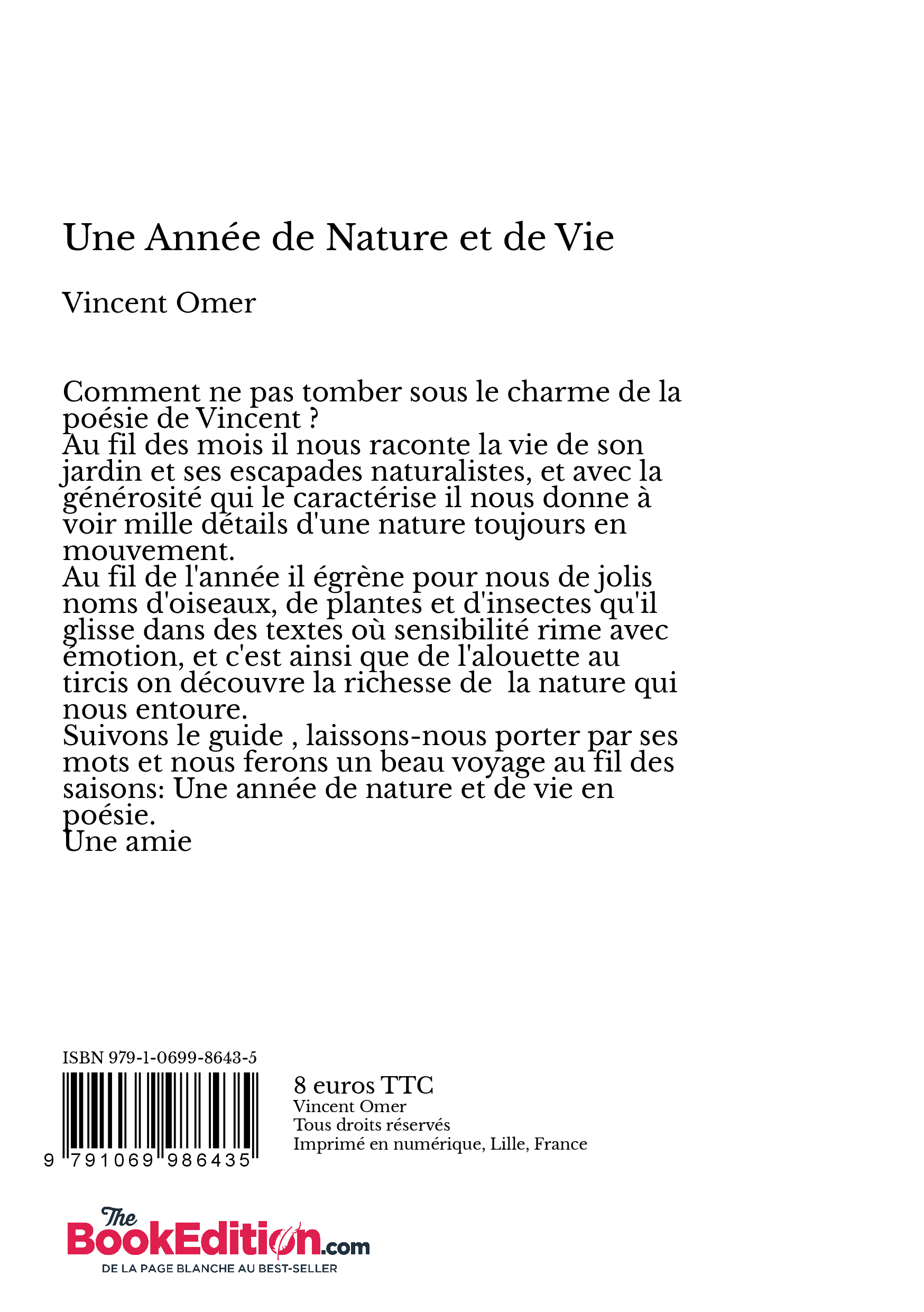 Une Année de Nature et de Vie

Vincent Omer

Comment ne pas tomber sous le charme de la poésie de Vincent ?
Au fil des mois il nous raconte la vie de son jardin et ses escapades naturalistes, et avec la générosité qui le caractérise il nous donne à voir mille détails d'une nature toujours en mouvement.
Au fil de l'année il égrène pour nous de jolis noms d'oiseaux, de plantes et d'insectes qu'il glisse dans des textes où sensibilité rime avec émotion, et c'est ainsi que de l'alouette au tircis on découvre la richesse de  la nature qui nous entoure.
Suivons le guide , laissons-nous porter par ses mots et nous ferons un beau voyage au fil des saisons: Une année de nature et de vie en poésie.
Une amie

ISBN 979-1-0699-8643-5

9 791069 986435

8 euros TTC
Vincent Omer
Tous droits réservés
Imprimé en numérique, Lille, France

The BookEdition.com
DE LA PAGE BLANCHE AU BEST-SELLER